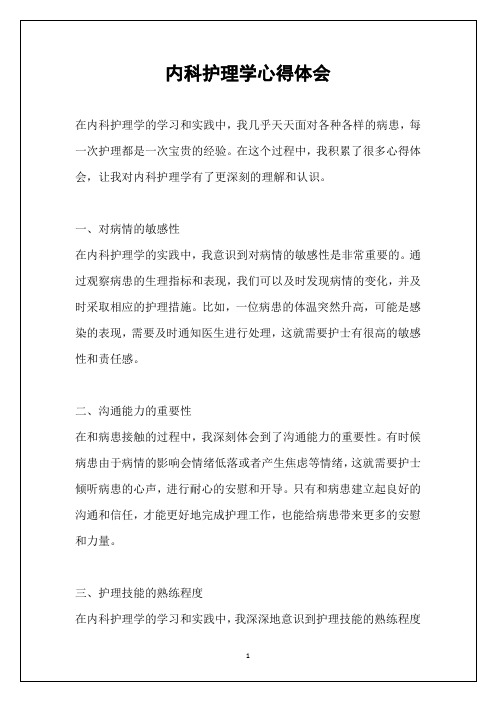 内科护理学心得体会

在内科护理学的学习和实践中，我几乎天天面对各种各样的病患，每一次护理都是一次宝贵的经验。在这个过程中，我积累了很多心得体会，让我对内科护理学有了更深刻的理解和认识。

一、对病情的敏感性

在内科护理学的实践中，我意识到对病情的敏感性是非常重要的。通过观察病患的生理指标和表现，我们可以及时发现病情的变化，并及时采取相应的护理措施。比如，一位病患的体温突然升高，可能是感染的表现，需要及时通知医生进行处理，这就需要护士有很高的敏感性和责任感。

二、沟通能力的重要性

在和病患接触的过程中，我深刻体会到了沟通能力的重要性。有时候病患由于病情的影响会情绪低落或者产生焦虑等情绪，这就需要护士倾听病患的心声，进行耐心的安慰和开导。只有和病患建立起良好的沟通和信任，才能更好地完成护理工作，也能给病患带来更多的安慰和力量。

三、护理技能的熟练程度

在内科护理学的学习和实践中，我深深地意识到护理技能的熟练程度

1